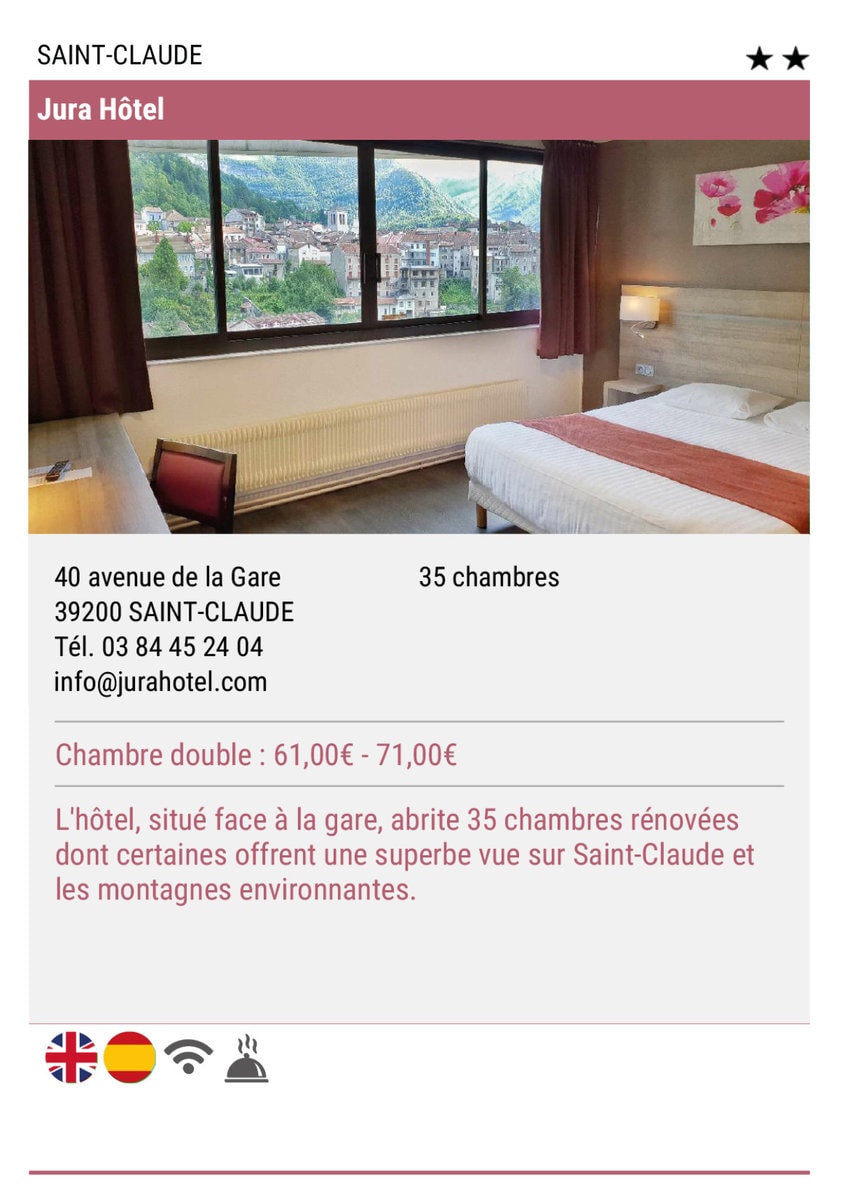 SAINT-CLAUDE ★★

Jura Hôtel

40 avenue de la Gare
39200 SAINT-CLAUDE
Tél. 03 84 45 24 04
info@jurahotel.com

35 chambres

Chambre double : 61,00€ - 71,00€

L'hôtel, situé face à la gare, abrite 35 chambres rénovées dont certaines offrent une superbe vue sur Saint-Claude et les montagnes environnantes.